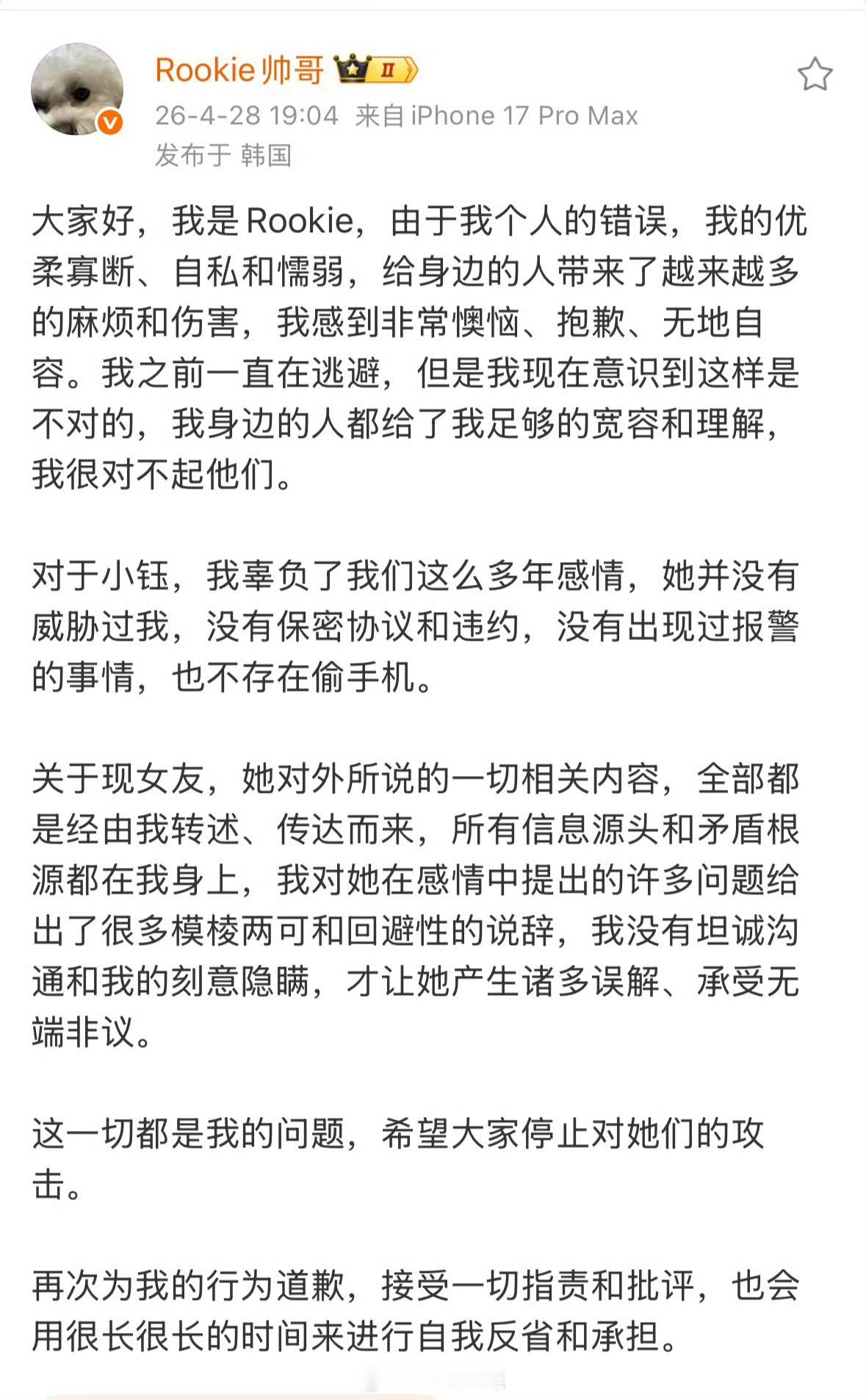 Rookie帅哥 II
26-4-28 19:04 来自 iPhone 17 Pro Max
发布于 韩国

大家好，我是Rookie，由于我个人的错误，我的优柔寡断、自私和懦弱，给身边的人带来了越来越多的麻烦和伤害，我感到非常懊恼、抱歉、无地自容。我之前一直在逃避，但是我现在意识到这样是不对的，我身边的人都给了我足够的宽容和理解，我很对不起他们。

对于小钰，我辜负了我们这么多年感情，她并没有威胁过我，没有保密协议和违约，没有出现过报警的事情，也不存在偷手机。

关于现女友，她对外所说的一切相关内容，全部都是经由我转述、传达而来，所有信息源头和矛盾根源都在我身上，我对她在感情中提出的许多问题给出了很多模棱两可和回避性的说辞，我没有坦诚沟通和我的刻意隐瞒，才让她产生诸多误解、承受无端非议。

这一切都是我的问题，希望大家停止对她们的攻击。

再次为我的行为道歉，接受一切指责和批评，也会用很长很长的时间来进行自我反省和承担。